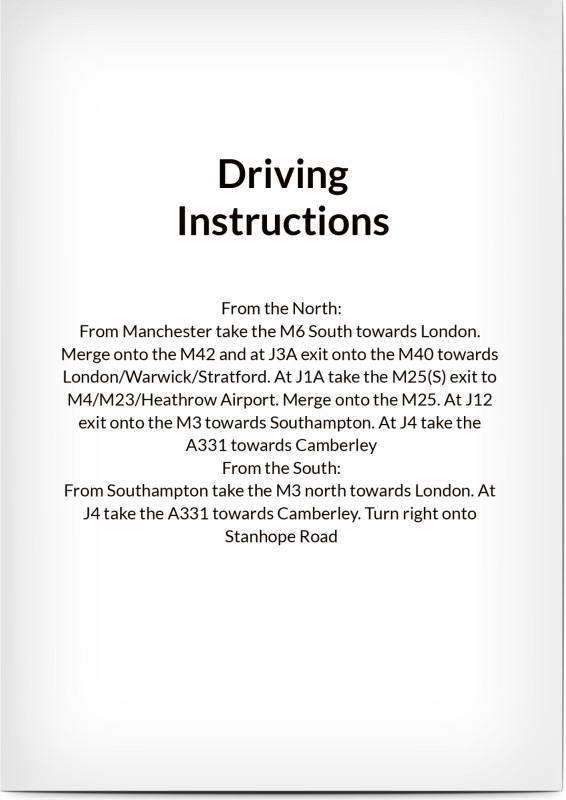 Driving Instructions

From the North:

From Manchester take the M6 South towards London. Merge onto the M42 and at J3A exit onto the M40 towards London/Warwick/Stratford. At J1A take the M25(S) exit to M4/M23/Heathrow Airport. Merge onto the M25. At J12 exit onto the M3 towards Southampton. At J4 take the A331 towards Camberley

From the South:

From Southampton take the M3 north towards London. At J4 take the A331 towards Camberley. Turn right onto Stanhope Road